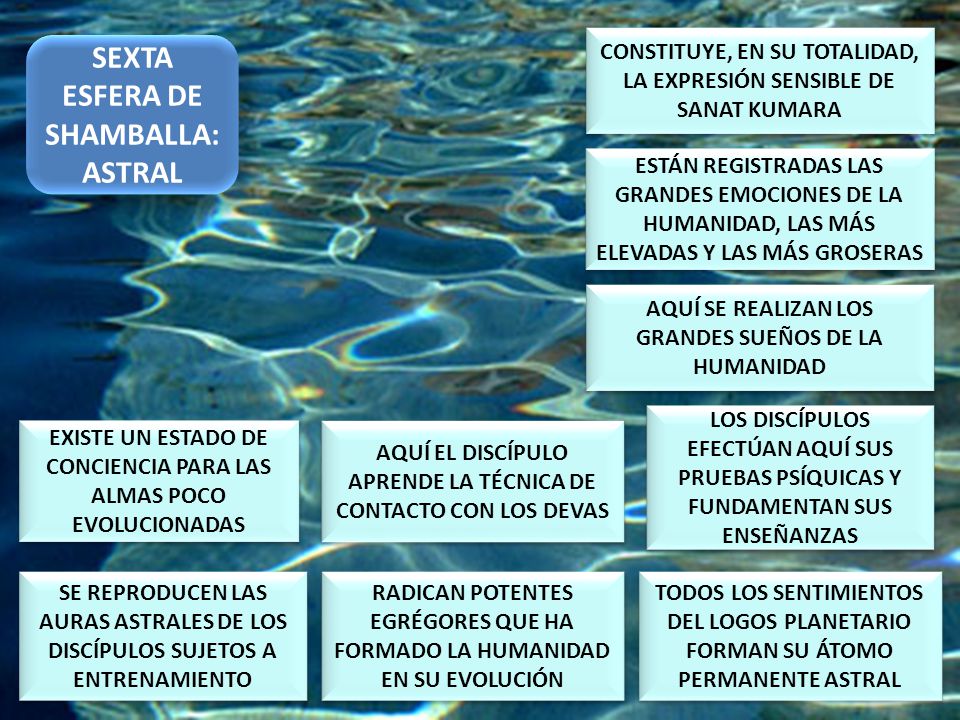 SEXTA ESFERA DE SHAMBALLA: ASTRAL

CONSTITUYE, EN SU TOTALIDAD, LA EXPRESIÓN SENSIBLE DE SANAT KUMARA

ESTÁN REGISTRADAS LAS GRANDES EMOCIONES DE LA HUMANIDAD, LAS MÁS ELEVADAS Y LAS MÁS GROSERAS

AQUÍ SE REALIZAN LOS GRANDES SUEÑOS DE LA HUMANIDAD

EXISTE UN ESTADO DE CONCIENCIA PARA LAS ALMAS POCO EVOLUCIONADAS

AQUÍ EL DISCÍPULO APRENDE LA TÉCNICA DE CONTACTO CON LOS DEVAS

LOS DISCÍPULOS EFECTÚAN AQUÍ SUS PRUEBAS PSÍQUICAS Y FUNDAMENTAN SUS ENSEÑANZAS

SE REPRODUCEN LAS AURAS ASTRALES DE LOS DISCÍPULOS SUJETOS A ENTRENAMIENTO

RADICAN POTENTES EGRÉGORES QUE HA FORMADO LA HUMANIDAD EN SU EVOLUCIÓN

TODOS LOS SENTIMIENTOS DEL LOGOS PLANETARIO FORMAN SU ÁTOMO PERMANENTE ASTRAL